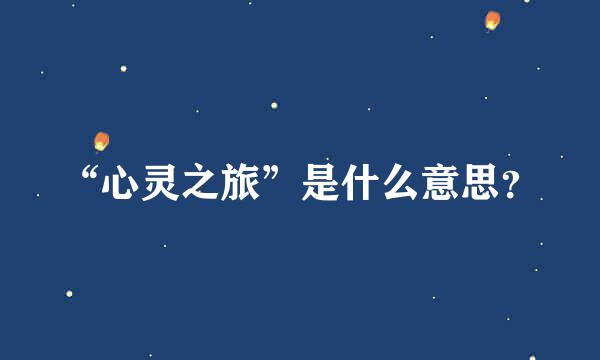 “心灵之旅”是什么意思？